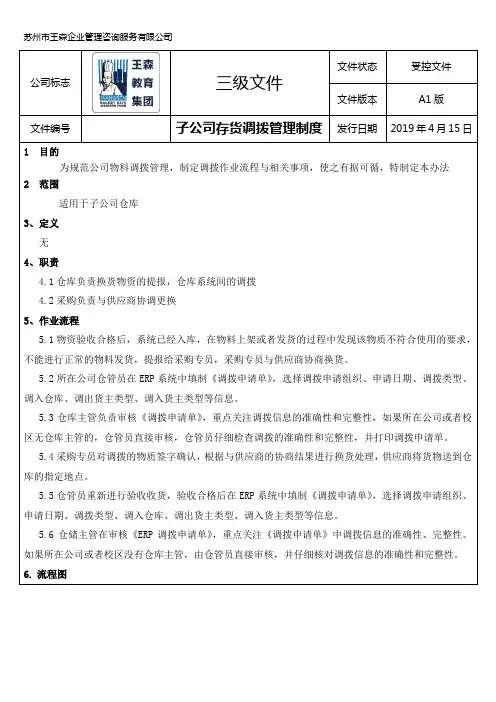 苏州市王森企业管理咨询服务有限公司

| 公司标志 | 王森 教育 集团 | 三级文件 | 文件状态 | 受控文件 |
|---|---|---|---|---|
| | | | 文件版本 | A1 版 |
| 文件编号 | | 子公司存货调拨管理制度 | 发行日期 | 2019 年 4 月 15 日 |

1 目的

为规范公司物料调拨管理，制定调拨作业流程与相关事项，使之有据可循，特制定本办法

2 范围

适用于子公司仓库

3、定义

无

4、职责

4.1 仓库负责换货物资的提报，仓库系统间的调拨

4.2 采购负责与供应商协调更换

5、作业流程

5.1 物资验收合格后，系统已经入库，在物料上架或者发货的过程中发现该物质不符合使用的要求，不能进行正常的物料发货，提报给采购专员，采购专员与供应商协商换货。

5.2 所在公司仓管员在 ERP 系统中填制《调拨申请单》，选择调拨申请组织、申请日期、调拨类型、调入仓库、调出货主类型、调入货主类型等信息。

5.3 仓库主管负责审核《调拨申请单》，重点关注调拨信息的准确性和完整性，如果所在公司或者校区无仓库主管的，仓管员直接审核，仓管员仔细检查调拨的准确性和完整性，并打印调拨申请单。

5.4 采购专员对调拨的物质签字确认，根据与供应商的协商结果进行换货处理，供应商将货物送到仓库的指定地点。

5.5 仓管员重新进行验收收货，验收合格后在 ERP 系统中填制《调拨申请单》，选择调拨申请组织、申请日期、调拨类型、调入仓库、调出货主类型、调入货主类型等信息。

5.6 仓储主管在审核《ERP 调拨申请单》，重点关注《调拨申请单》中调拨信息的准确性、完整性。如果所在公司或者校区没有仓库主管，由仓管员直接审核，并仔细核对调拨信息的准确性和完整性。

6. 流程图